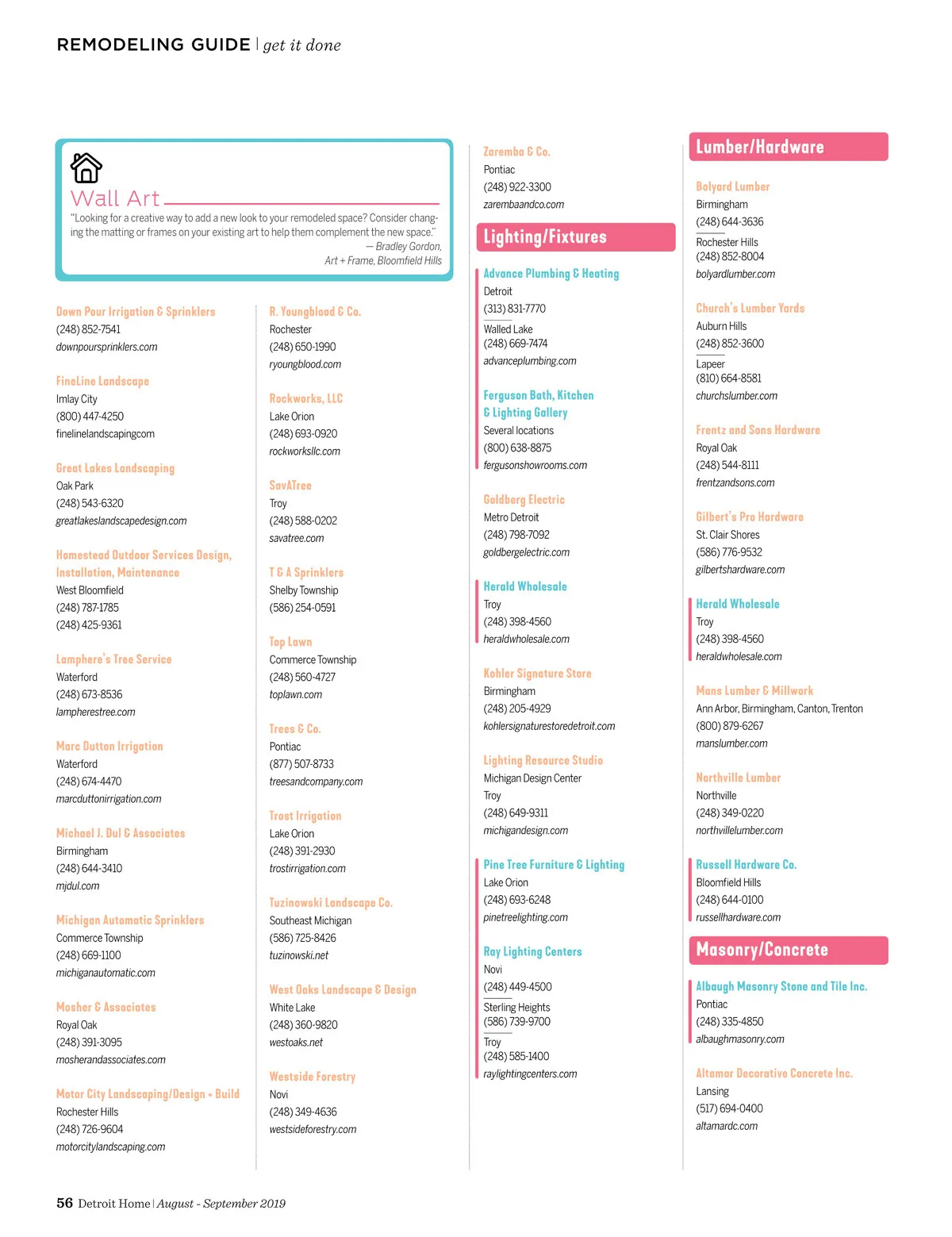 REMODELING GUIDE | get it done

Wall Art

"Looking for a creative way to add a new look to your remodeled space? Consider changing the matting or frames on your existing art to help them complement the new space."
— Bradley Gordon,
Art + Frame, Bloomfield Hills

Down Pour Irrigation & Sprinklers
(248) 852-7541
downpoursprinklers.com

FineLine Landscape
Imlay City
(800) 447-4250
finelinelandscapingcom

Great Lakes Landscaping
Oak Park
(248) 543-6320
greatlakeslandscapedesign.com

Homestead Outdoor Services Design, Installation, Maintenance
West Bloomfield
(248) 787-1785
(248) 425-9361

Lamphere's Tree Service
Waterford
(248) 673-8536
lampherestree.com

Marc Dutton Irrigation
Waterford
(248) 674-4470
marcduttonirrigation.com

Michael J. Dul & Associates
Birmingham
(248) 644-3410
mjdul.com

Michigan Automatic Sprinklers
Commerce Township
(248) 669-1100
michiganautomatic.com

Mosher & Associates
Royal Oak
(248) 391-3095
mosherandassociates.com

Motor City Landscaping/Design + Build
Rochester Hills
(248) 726-9604
motorcitylandscaping.com

R. Youngblood & Co.
Rochester
(248) 650-1990
ryoungblood.com

Rockworks, LLC
Lake Orion
(248) 693-0920
rockworksllc.com

SavATree
Troy
(248) 588-0202
savatree.com

T & A Sprinklers
Shelby Township
(586) 254-0591

Top Lawn
Commerce Township
(248) 560-4727
toplawn.com

Trees & Co.
Pontiac
(877) 507-8733
treesandcompany.com

Trost Irrigation
Lake Orion
(248) 391-2930
trostirrigation.com

Tuzinowski Landscape Co.
Southeast Michigan
(586) 725-8426
tuzinowski.net

West Oaks Landscape & Design
White Lake
(248) 360-9820
westoaks.net

Westside Forestry
Novi
(248) 349-4636
westsideforestry.com

Zaremba & Co.
Pontiac
(248) 922-3300
zarembaandco.com

Lighting/Fixtures

Advance Plumbing & Heating
Detroit
(313) 831-7770
Walled Lake
(248) 669-7474
advanceplumbing.com

Ferguson Bath, Kitchen & Lighting Gallery
Several locations
(800) 638-8875
fergusonshowrooms.com

Goldberg Electric
Metro Detroit
(248) 798-7092
goldbergelectric.com

Herald Wholesale
Troy
(248) 398-4560
heraldwholesale.com

Kohler Signature Store
Birmingham
(248) 205-4929
kohlersignaturestoredetroit.com

Lighting Resource Studio
Michigan Design Center
Troy
(248) 649-9311
michigandesign.com

Pine Tree Furniture & Lighting
Lake Orion
(248) 693-6248
pinetreelighting.com

Ray Lighting Centers
Novi
(248) 449-4500
Sterling Heights
(586) 739-9700
Troy
(248) 585-1400
raylightingcenters.com

Lumber/Hardware

Bolyard Lumber
Birmingham
(248) 644-3636
Rochester Hills
(248) 852-8004
bolyardlumber.com

Church's Lumber Yards
Auburn Hills
(248) 852-3600
Lapeer
(810) 664-8581
churchslumber.com

Frentz and Sons Hardware
Royal Oak
(248) 544-8111
frentzandsons.com

Gilbert's Pro Hardware
St. Clair Shores
(586) 776-9532
gilbertshardware.com

Herald Wholesale
Troy
(248) 398-4560
heraldwholesale.com

Mans Lumber & Millwork
Ann Arbor, Birmingham, Canton, Trenton
(800) 879-6267
manslumber.com

Northville Lumber
Northville
(248) 349-0220
northvillelumber.com

Russell Hardware Co.
Bloomfield Hills
(248) 644-0100
russellhardware.com

Masonry/Concrete

Albaugh Masonry Stone and Tile Inc.
Pontiac
(248) 335-4850
albaughmasonry.com

Altamar Decorative Concrete Inc.
Lansing
(517) 694-0400
altamardc.com

56 Detroit Home | August - September 2019